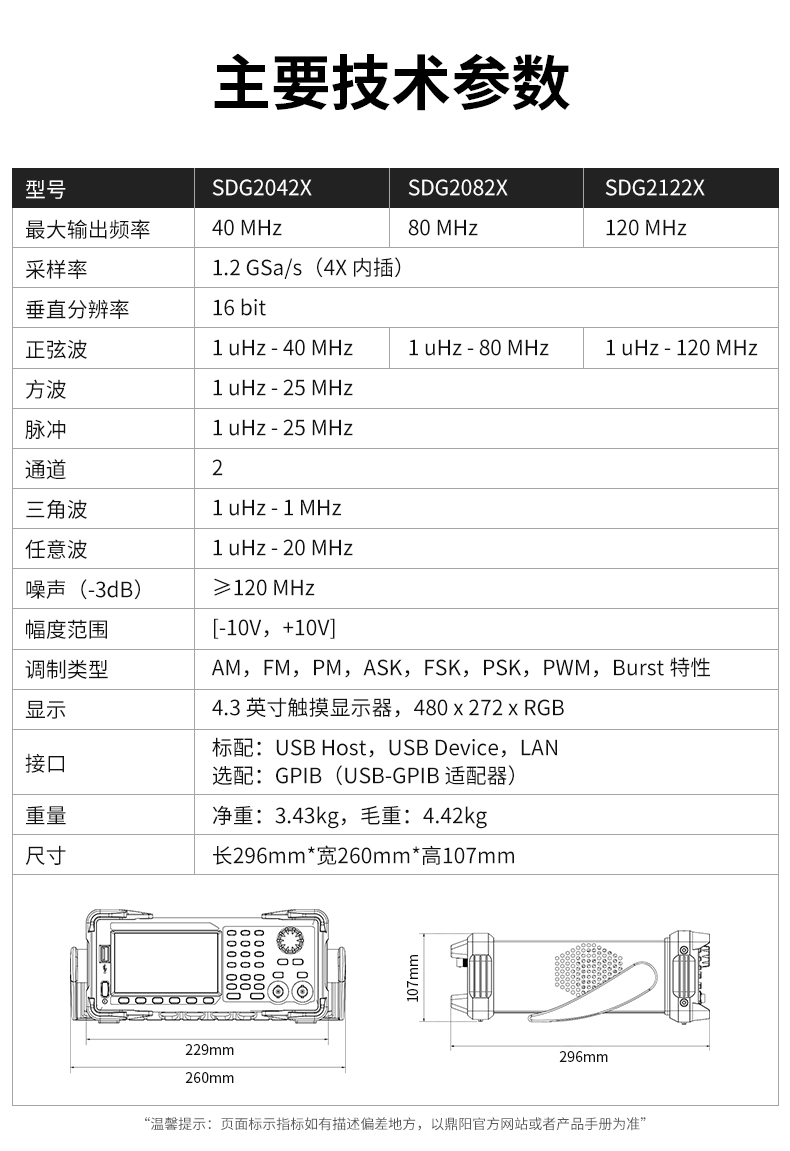 主要技术参数

| 型号 | SDG2042X | SDG2082X | SDG2122X |
|---|---|---|---|
| 最大输出频率 | 40 MHz | 80 MHz | 120 MHz |
| 采样率 | 1.2 GSa/s（4X内插） | | |
| 垂直分辨率 | 16 bit | | |
| 正弦波 | 1 uHz - 40 MHz | 1 uHz - 80 MHz | 1 uHz - 120 MHz |
| 方波 | 1 uHz - 25 MHz | | |
| 脉冲 | 1 uHz - 25 MHz | | |
| 通道 | 2 | | |
| 三角波 | 1 uHz - 1 MHz | | |
| 任意波 | 1 uHz - 20 MHz | | |
| 噪声（-3dB） | ≥120 MHz | | |
| 幅度范围 | [-10V，+10V] | | |
| 调制类型 | AM，FM，PM，ASK，FSK，PSK，PWM，Burst特性 | | |
| 显示 | 4.3英寸触摸显示器，480 x 272 x RGB | | |
| 接口 | 标配：USB Host，USB Device，LAN 选配：GPIB（USB-GPIB适配器） | | |
| 重量 | 净重：3.43kg，毛重：4.42kg | | |
| 尺寸 | 长296mm*宽260mm*高107mm | | |

229mm
260mm
107mm
296mm

“温馨提示：页面标示指标如有描述偏差地方，以鼎阳官方网站或者产品手册为准”